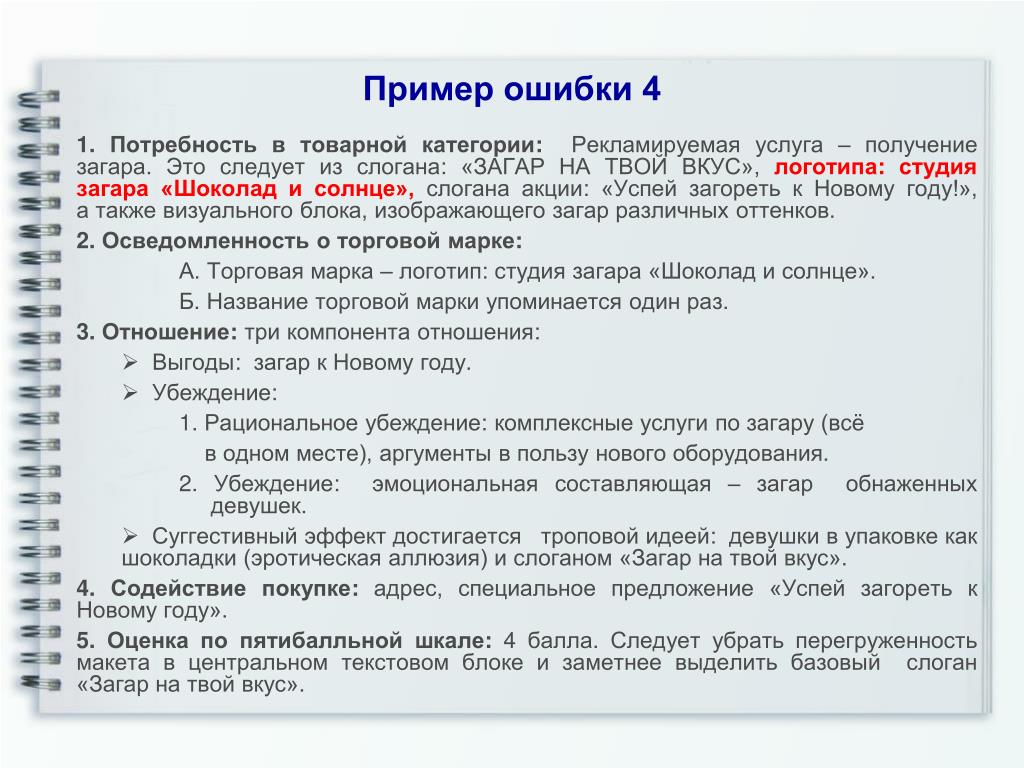 Пример ошибки 4

1. Потребность в товарной категории: Рекламируемая услуга – получение загара. Это следует из слогана: «ЗАГАР НА ТВОЙ ВКУС», логотипа: студия загара «Шоколад и солнце», слогана акции: «Успей загореть к Новому году!», а также визуального блока, изображающего загар различных оттенков.

2. Осведомленность о торговой марке:

А. Торговая марка – логотип: студия загара «Шоколад и солнце».

Б. Название торговой марки упоминается один раз.

3. Отношение: три компонента отношения:

➢ Выгоды: загар к Новому году.

➢ Убеждение:

1. Рациональное убеждение: комплексные услуги по загару (всё в одном месте), аргументы в пользу нового оборудования.

2. Убеждение: эмоциональная составляющая – загар обнаженных девушек.

➢ Суггестивный эффект достигается троповой идеей: девушки в упаковке как шоколадки (эротическая аллюзия) и слоганом «Загар на твой вкус».

4. Содействие покупке: адрес, специальное предложение «Успей загореть к Новому году».

5. Оценка по пятибалльной шкале: 4 балла. Следует убрать перегруженность макета в центральном текстовом блоке и заметнее выделить базовый слоган «Загар на твой вкус».